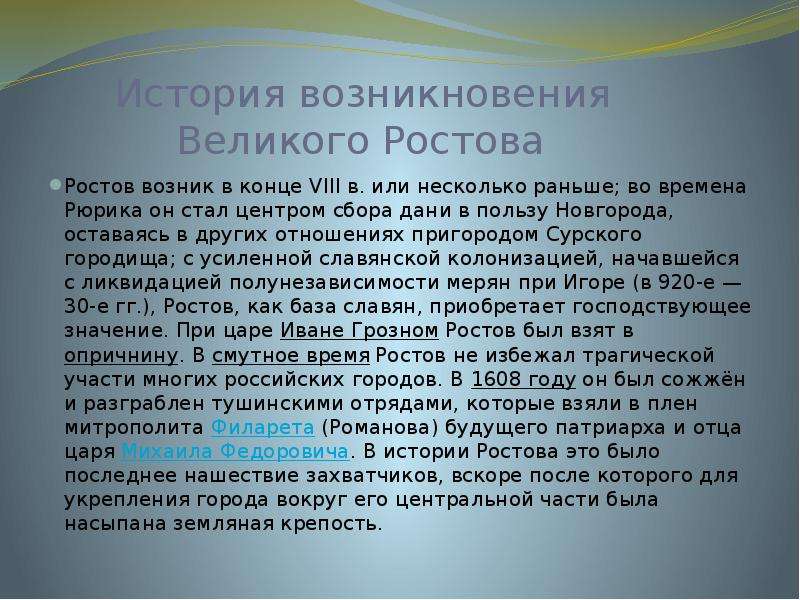 История возникновения Великого Ростова

Ростов возник в конце VIII в. или несколько раньше; во времена Рюрика он стал центром сбора дани в пользу Новгорода, оставаясь в других отношениях пригородом Сурского городища; с усиленной славянской колонизацией, начавшейся с ликвидацией полунезависимости мерян при Игоре (в 920-е — 30-е гг.), Ростов, как база славян, приобретает господствующее значение. При царе Иване Грозном Ростов был взят в опричнину. В смутное время Ростов не избежал трагической участи многих российских городов. В 1608 году он был сожжён и разграблен тушинскими отрядами, которые взяли в плен митрополита Филарета (Романова) будущего патриарха и отца царя Михаила Федоровича. В истории Ростова это было последнее нашествие захватчиков, вскоре после которого для укрепления города вокруг его центральной части была насыпана земляная крепость.